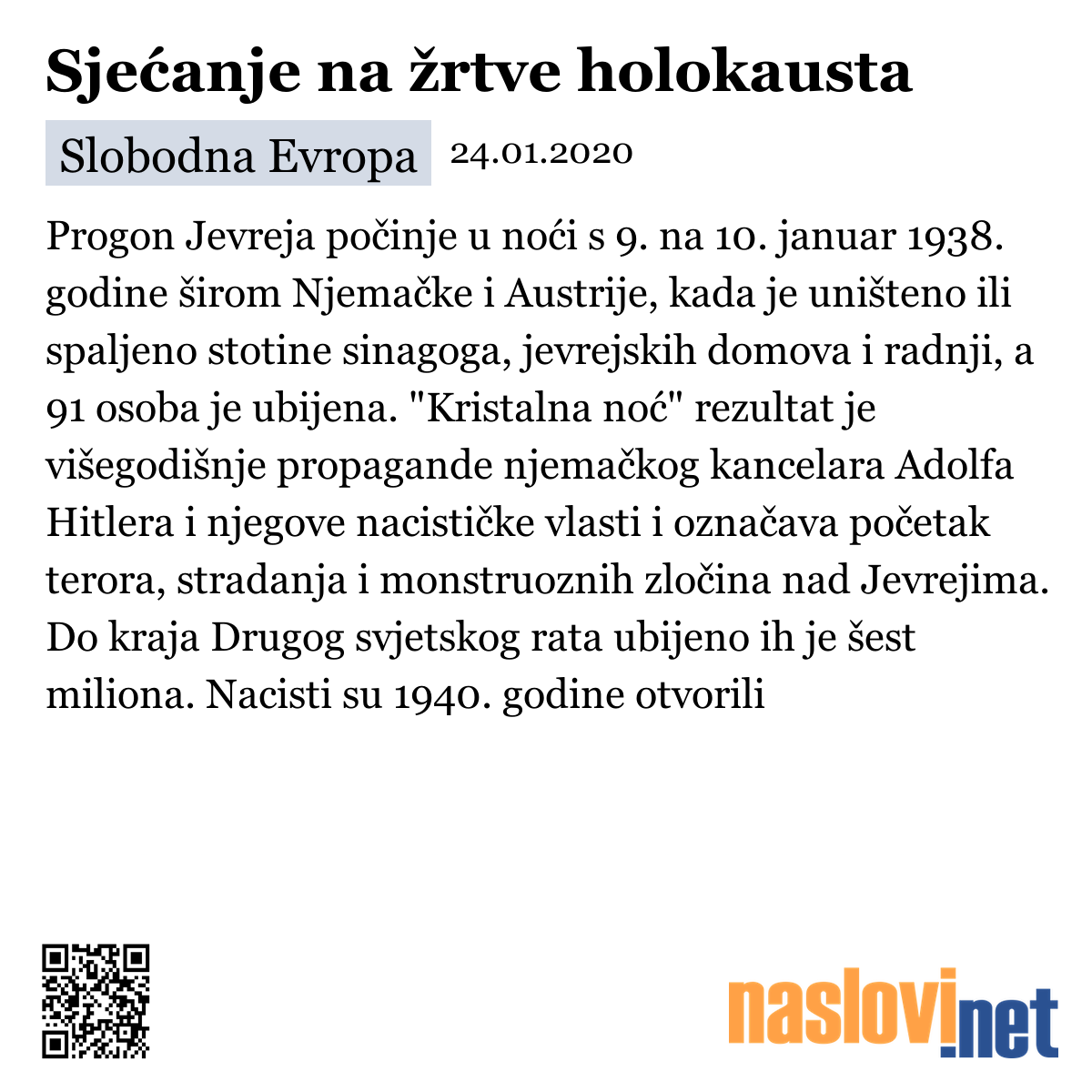 Sjećanje na žrtve holokausta

Slobodna Evropa 24.01.2020

Progon Jevreja počinje u noći s 9. na 10. januar 1938. godine širom Njemačke i Austrije, kada je uništeno ili spaljeno stotine sinagoga, jevrejskih domova i radnji, a 91 osoba je ubijena. "Kristalna noć" rezultat je višegodišnje propagande njemačkog kancelara Adolfa Hitlera i njegove nacističke vlasti i označava početak terora, stradanja i monstruoznih zločina nad Jevrejima. Do kraja Drugog svjetskog rata ubijeno ih je šest miliona. Nacisti su 1940. godine otvorili

naslovi.net